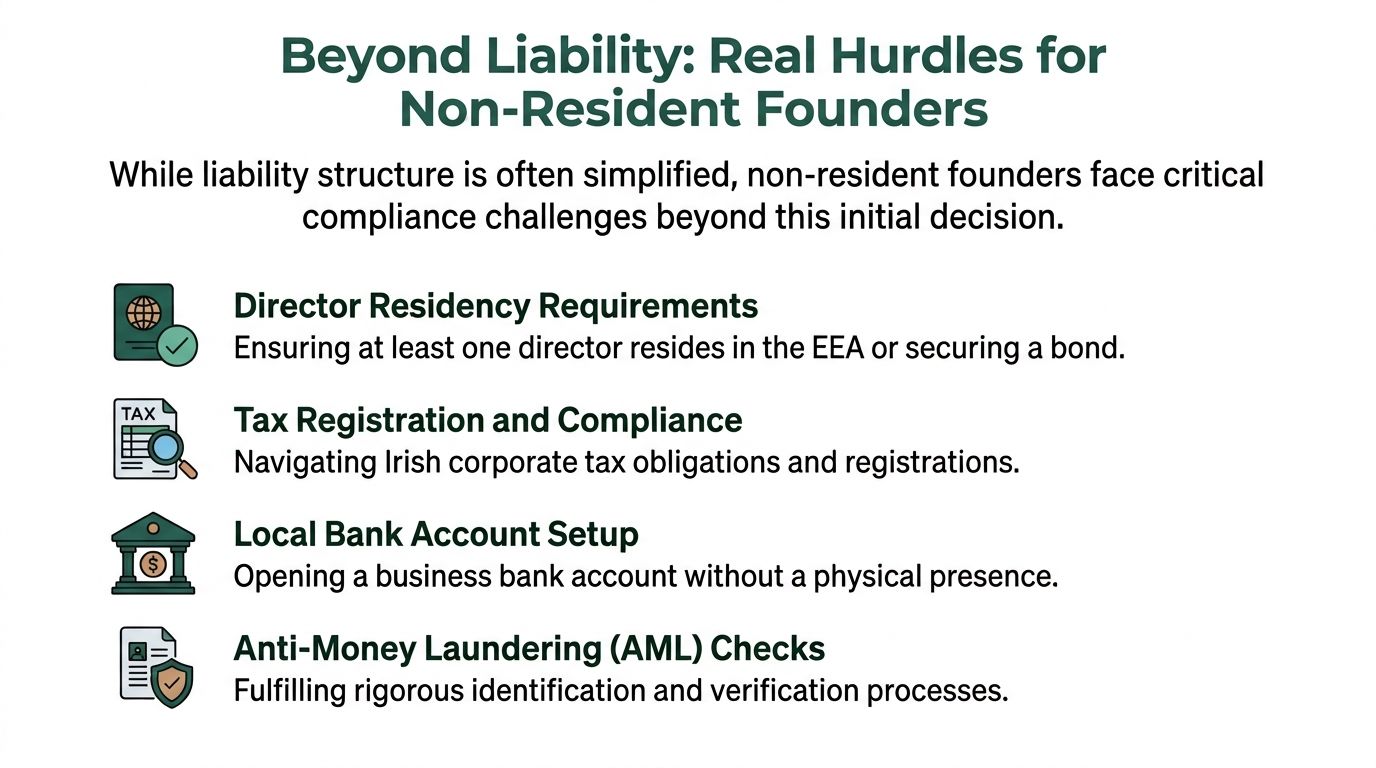 Beyond Liability: Real Hurdles for Non-Resident Founders

While liability structure is often simplified, non-resident founders face critical compliance challenges beyond this initial decision.

Director Residency Requirements
Ensuring at least one director resides in the EEA or securing a bond.

TAX

Tax Registration and Compliance
Navigating Irish corporate tax obligations and registrations.

$

Local Bank Account Setup
Opening a business bank account without a physical presence.

Anti-Money Laundering (AML) Checks
Fulfilling rigorous identification and verification processes.